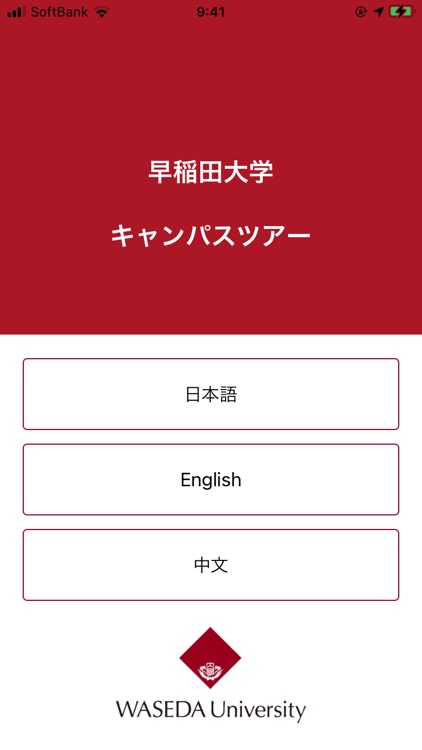 SoftBank 9:41

早稲田大学

キャンパスツアー

日本語

English

中文

WASEDA University